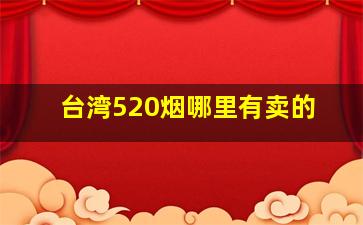 台湾520烟哪里有卖的